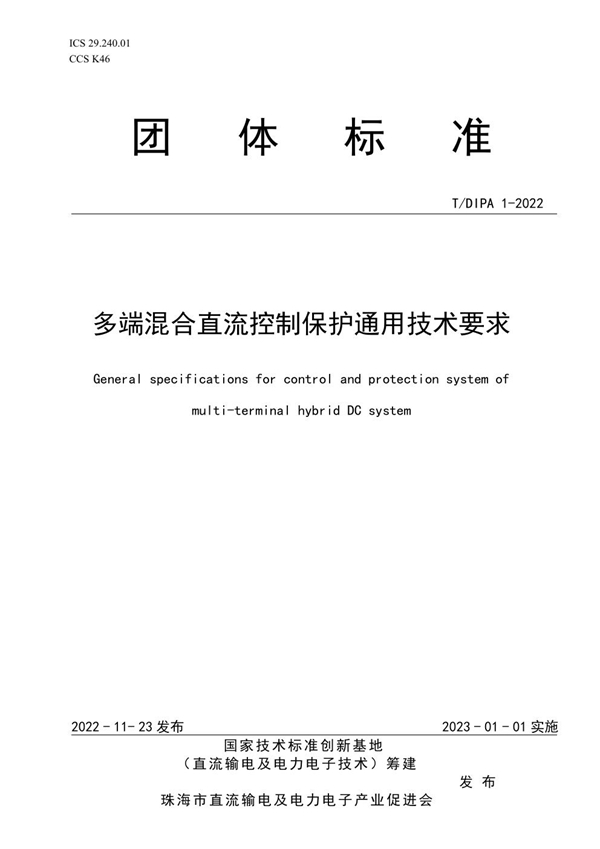 ICS 29.240.01
CCS K46

团 体 标 准

T/DIPA 1-2022

多端混合直流控制保护通用技术要求

General specifications for control and protection system of multi-terminal hybrid DC system

2022 - 11- 23 发布

2023 - 01 - 01 实施

国家技术标准创新基地
（直流输电及电力电子技术）筹建
珠海市直流输电及电力电子产业促进会

发 布